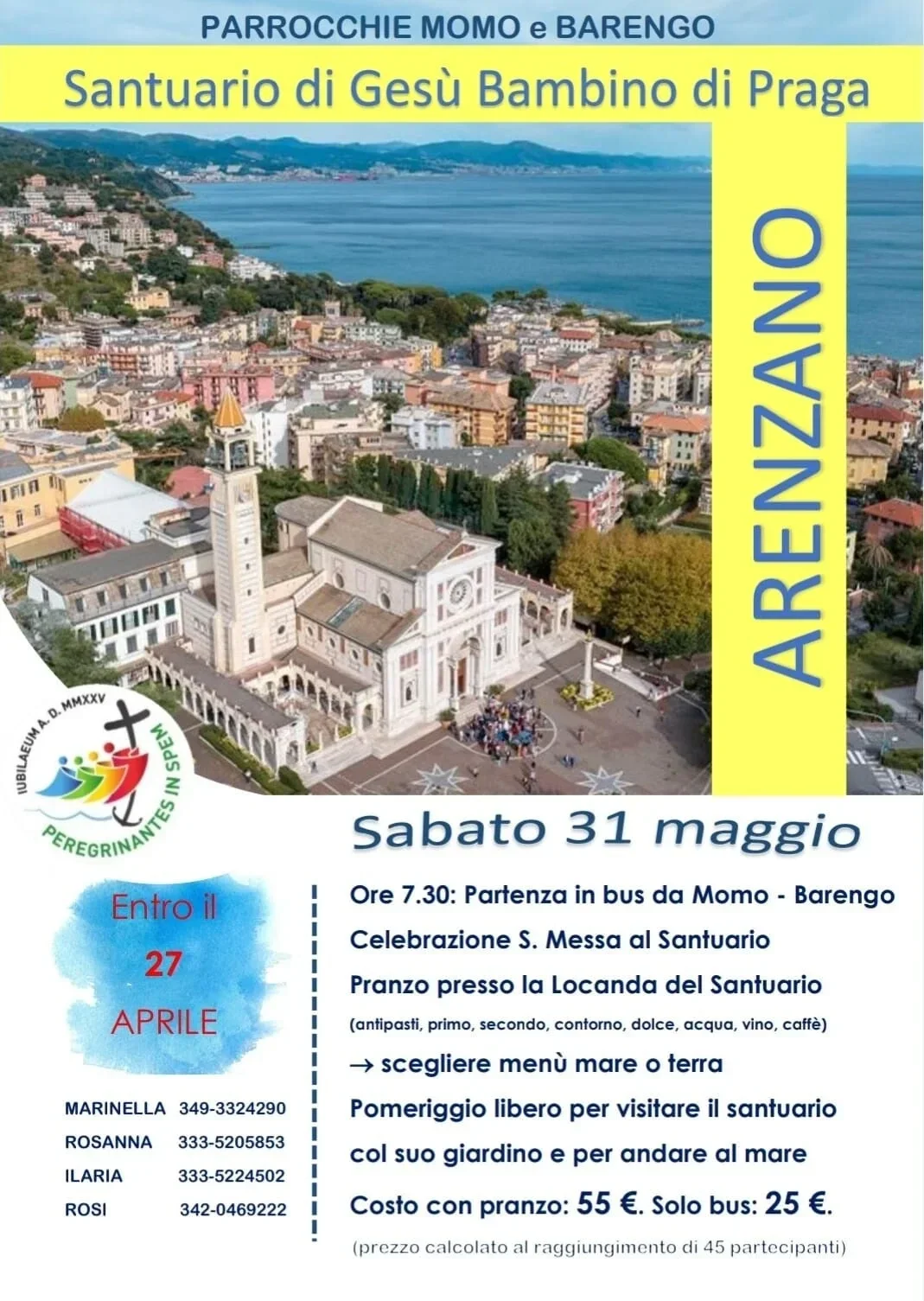 PARROCCHIE MOMO e BARENGO

Santuario di Gesù Bambino di Praga

ARENZANO

IUBILAEUM A. D. MMXXV

PEREGRINANTES IN SPEM

Sabato 31 maggio

Entro il
27
APRILE

MARINELLA 349-3324290
ROSANNA 333-5205853
ILARIA 333-5224502
ROSI 342-0469222

Ore 7.30: Partenza in bus da Momo - Barengo

Celebrazione S. Messa al Santuario

Pranzo presso la Locanda del Santuario
(antipasti, primo, secondo, contorno, dolce, acqua, vino, caffè)

→ scegliere menù mare o terra

Pomeriggio libero per visitare il santuario col suo giardino e per andare al mare

Costo con pranzo: 55 €. Solo bus: 25 €.

(prezzo calcolato al raggiungimento di 45 partecipanti)